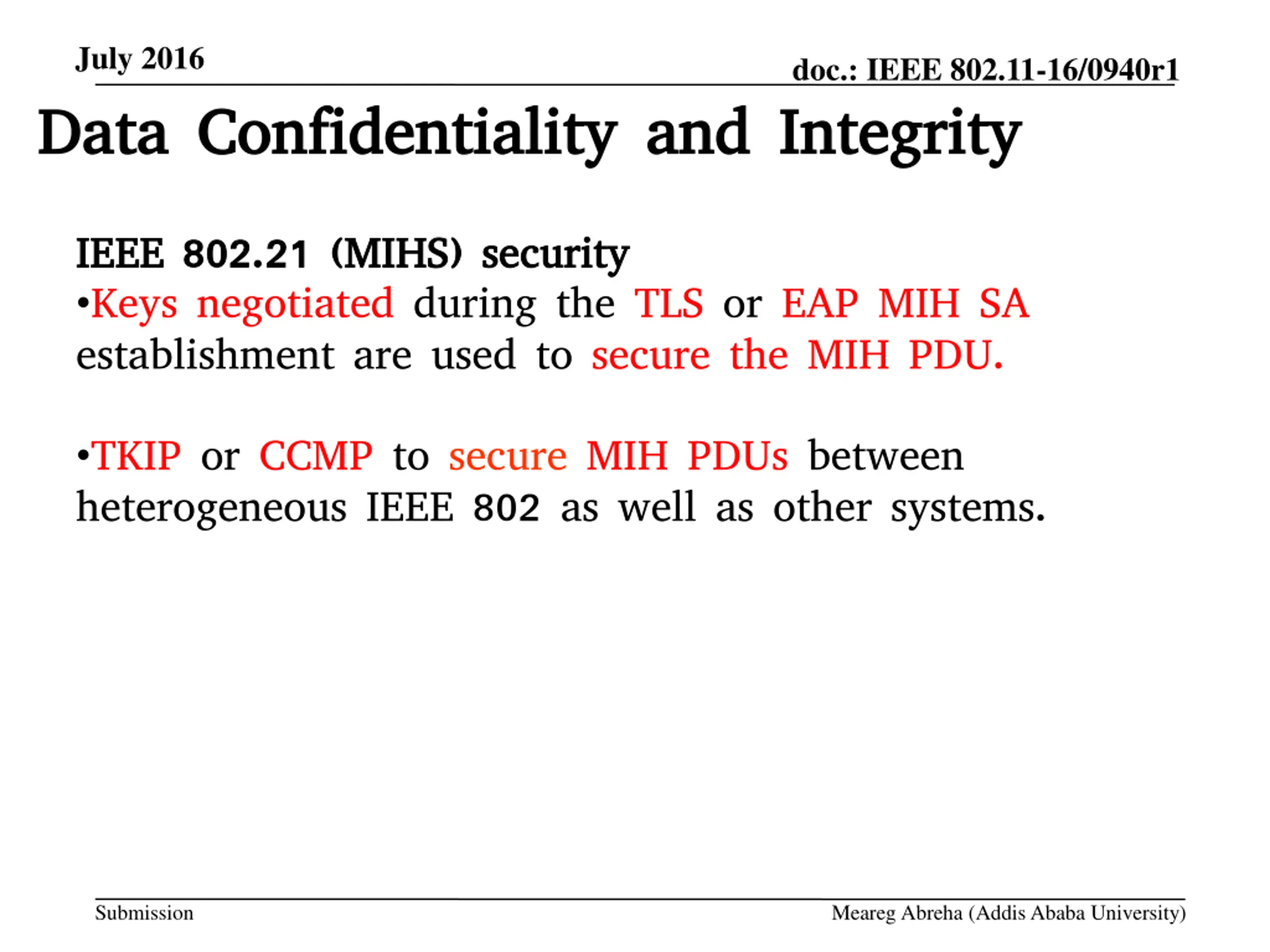 July 2016

doc.: IEEE 802.11-16/0940r1

Data Confidentiality and Integrity

IEEE 802.21 (MIHS) security

•Keys negotiated during the TLS or EAP MIH SA establishment are used to secure the MIH PDU.

•TKIP or CCMP to secure MIH PDUs between heterogeneous IEEE 802 as well as other systems.

Submission

Meareg Abreha (Addis Ababa University)